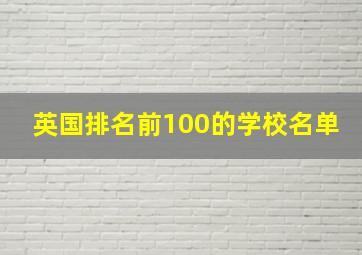 英国排名前100的学校名单